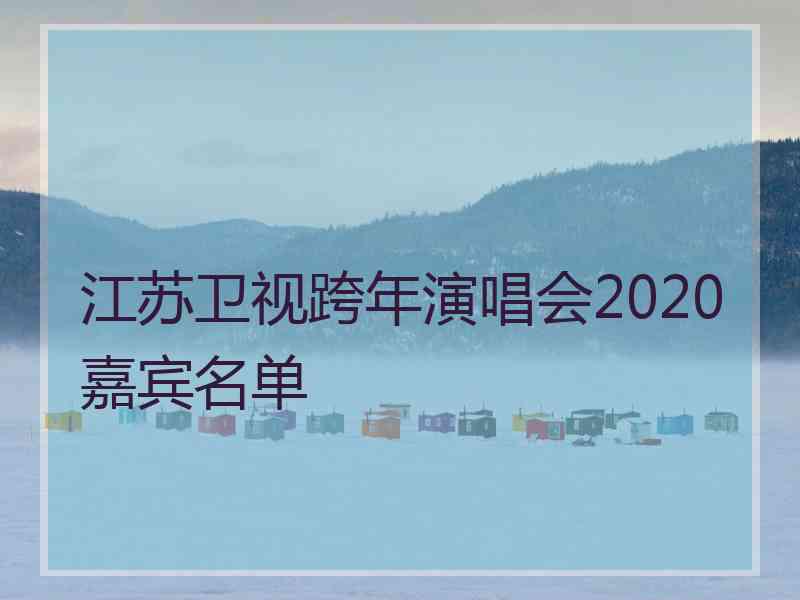 江苏卫视跨年演唱会2020嘉宾名单